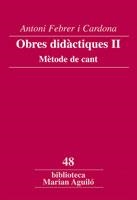 Antoni Febrer i Cardona

Obres didàctiques II

Mètode de cant

48

biblioteca
Marian Aguiló